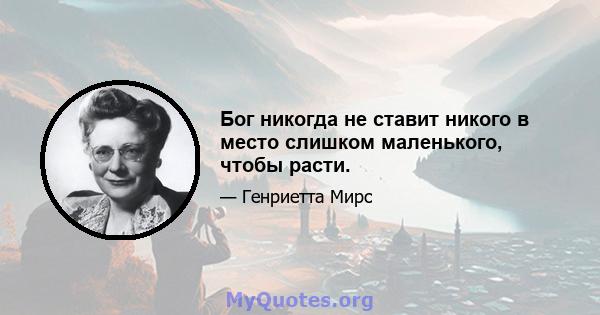 Бог никогда не ставит никого в место слишком маленького, чтобы расти.

— Генриетта Мирс

MyQuotes.org